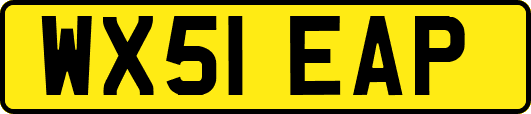 WX51 EAP